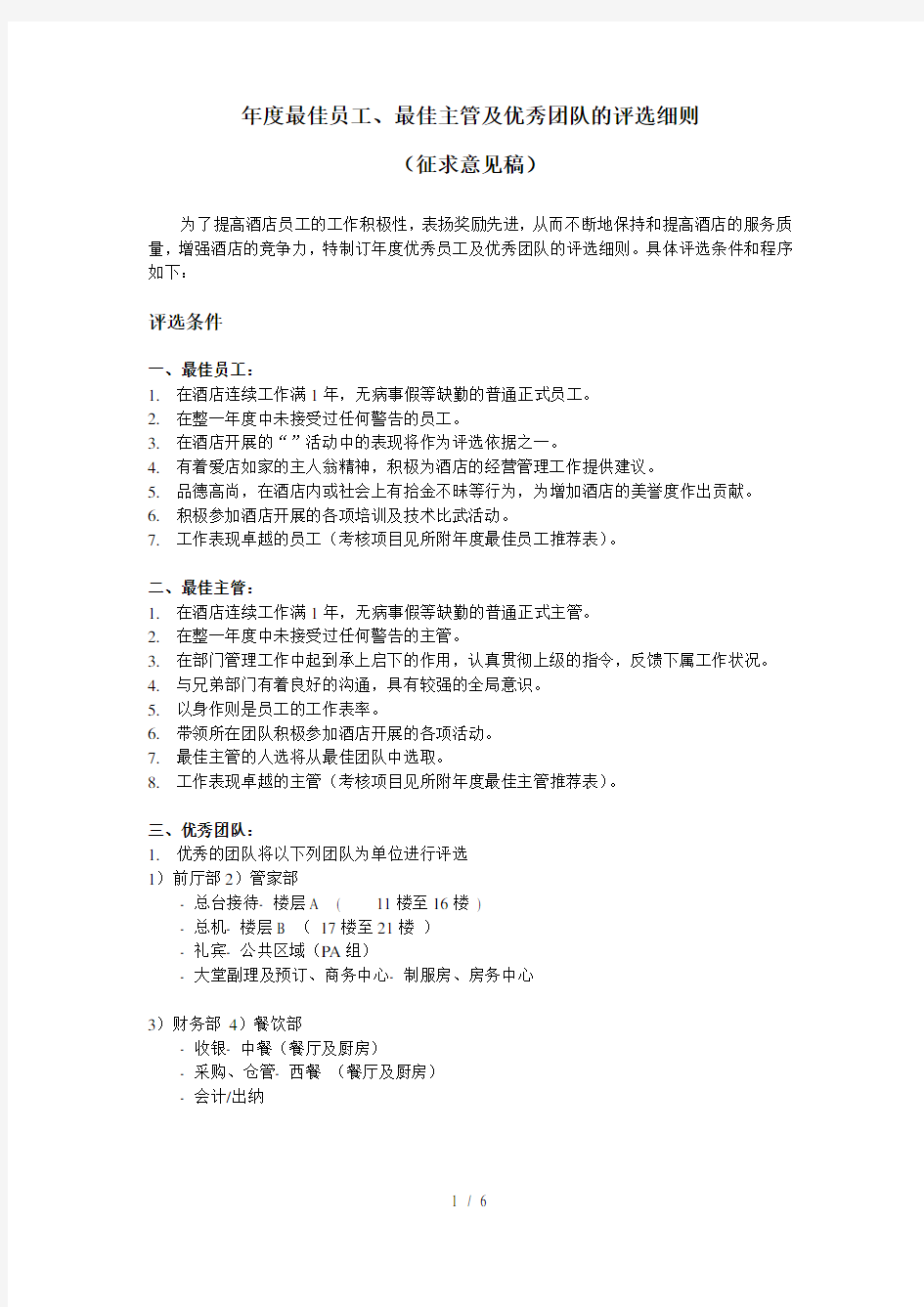 年度最佳员工、最佳主管及优秀团队的评选细则

（征求意见稿）

为了提高酒店员工的工作积极性，表扬奖励先进，从而不断地保持和提高酒店的服务质量，增强酒店的竞争力，特制订年度优秀员工及优秀团队的评选细则。具体评选条件和程序如下：

评选条件

一、最佳员工：
1. 在酒店连续工作满 1 年，无病事假等缺勤的普通正式员工。
2. 在整一年度中未接受过任何警告的员工。
3. 在酒店开展的“ ”活动中的表现将作为评选依据之一。
4. 有着爱店如家的主人翁精神，积极为酒店的经营管理工作提供建议。
5. 品德高尚，在酒店内或社会上有拾金不昧等行为，为增加酒店的美誉度作出贡献。
6. 积极参加酒店开展的各项培训及技术比武活动。
7. 工作表现卓越的员工（考核项目见所附年度最佳员工推荐表）。

二、最佳主管：
1. 在酒店连续工作满 1 年，无病事假等缺勤的普通正式主管。
2. 在整一年度中未接受过任何警告的主管。
3. 在部门管理工作中起到承上启下的作用，认真贯彻上级的指令，反馈下属工作状况。
4. 与兄弟部门有着良好的沟通，具有较强的全局意识。
5. 以身作则是员工的工作表率。
6. 带领所在团队积极参加酒店开展的各项活动。
7. 最佳主管的人选将从最佳团队中选取。
8. 工作表现卓越的主管（考核项目见所附年度最佳主管推荐表）。

三、优秀团队：
1. 优秀的团队将以下列团队为单位进行评选
1）前厅部 2）管家部
- 总台接待- 楼层 A （ 11 楼至 16 楼 ）
- 总机- 楼层 B （ 17 楼至 21 楼 ）
- 礼宾- 公共区域（PA 组）
- 大堂副理及预订、商务中心- 制服房、房务中心

3）财务部 4）餐饮部
- 收银- 中餐（餐厅及厨房）
- 采购、仓管- 西餐 （餐厅及厨房）
- 会计/出纳

1 / 6